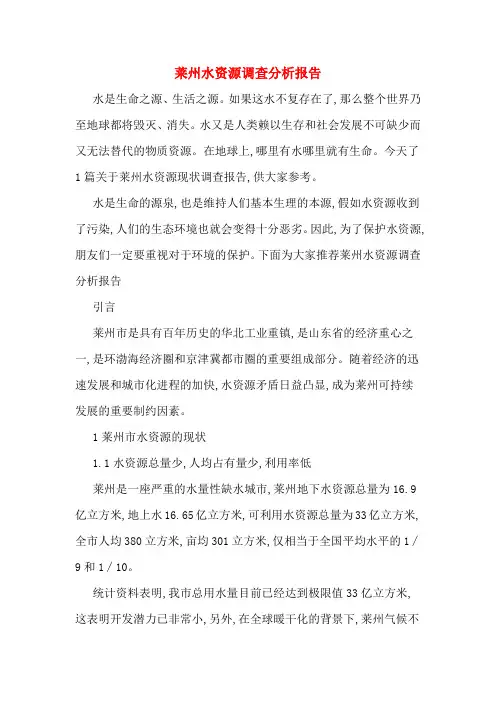 莱州水资源调查分析报告

水是生命之源、生活之源。如果这水不复存在了，那么整个世界乃至地球都将毁灭、消失。水又是人类赖以生存和社会发展不可缺少而又无法替代的物质资源。在地球上，哪里有水哪里就有生命。今天了1篇关于莱州水资源现状调查报告，供大家参考。

水是生命的源泉，也是维持人们基本生理的本源，假如水资源收到了污染，人们的生态环境也就会变得十分恶劣。因此，为了保护水资源，朋友们一定要重视对于环境的保护。下面为大家推荐莱州水资源调查分析报告

引言

莱州市是具有百年历史的华北工业重镇，是山东省的经济重心之一，是环渤海经济圈和京津冀都市圈的重要组成部分。随着经济的迅速发展和城市化进程的加快，水资源矛盾日益凸显，成为莱州可持续发展的重要制约因素。

1 莱州市水资源的现状

1.1 水资源总量少，人均占有量少，利用率低

莱州是一座严重的水量性缺水城市，莱州地下水资源总量为16.9亿立方米，地上水16.65亿立方米，可利用水资源总量为33亿立方米，全市人均380立方米，亩均301立方米，仅相当于全国平均水平的1/9和1/10。

统计资料表明，我市总用水量目前已经达到极限值33亿立方米，这表明开发潜力已非常小，另外，在全球暖干化的背景下，莱州气候不